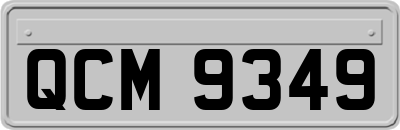 QCM 9349